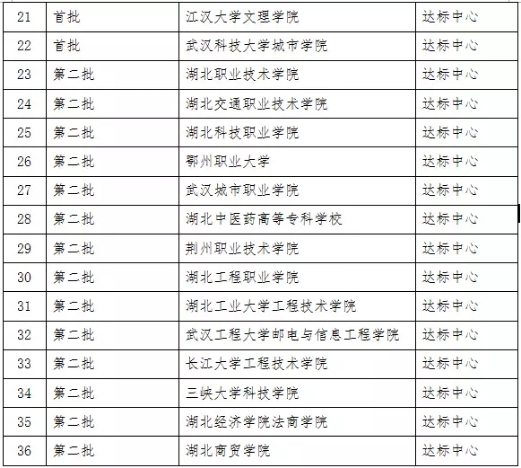 | 21 | 首批 | 江汉大学文理学院 | 达标中心 |
|---|---|---|---|
| 22 | 首批 | 武汉科技大学城市学院 | 达标中心 |
| 23 | 第二批 | 湖北职业技术学院 | 达标中心 |
| 24 | 第二批 | 湖北交通职业技术学院 | 达标中心 |
| 25 | 第二批 | 湖北科技职业学院 | 达标中心 |
| 26 | 第二批 | 鄂州职业大学 | 达标中心 |
| 27 | 第二批 | 武汉城市职业学院 | 达标中心 |
| 28 | 第二批 | 湖北中医药高等专科学校 | 达标中心 |
| 29 | 第二批 | 荆州职业技术学院 | 达标中心 |
| 30 | 第二批 | 湖北工程职业学院 | 达标中心 |
| 31 | 第二批 | 湖北工业大学工程技术学院 | 达标中心 |
| 32 | 第二批 | 武汉工程大学邮电与信息工程学院 | 达标中心 |
| 33 | 第二批 | 长江大学工程技术学院 | 达标中心 |
| 34 | 第二批 | 三峡大学科技学院 | 达标中心 |
| 35 | 第二批 | 湖北经济学院法商学院 | 达标中心 |
| 36 | 第二批 | 湖北商贸学院 | 达标中心 |